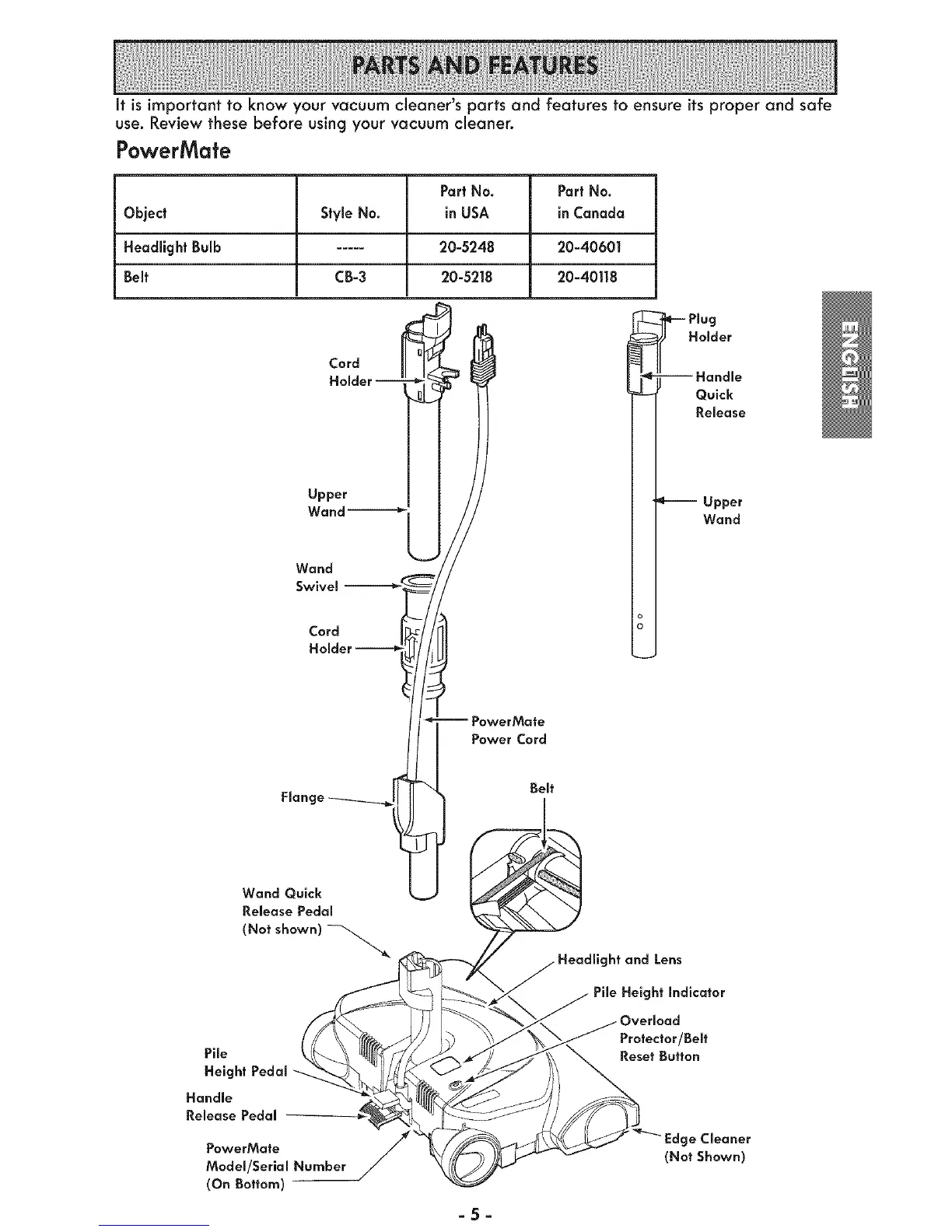 PARTS AND FEATURES

It is important to know your vacuum cleaner's parts and features to ensure its proper and safe use. Review these before using your vacuum cleaner.

PowerMate

| Object | Style No. | Part No. in USA | Part No. in Canada |
|---|---|---|---|
| Headlight Bulb | ----- | 20-5248 | 20-40601 |
| Belt | CB-3 | 20-5218 | 20-40118 |

ENGLISH

Cord Holder

Upper Wand

Wand Swivel

Cord Holder

PowerMate Power Cord

Flange

Plug Holder

Handle Quick Release

Upper Wand

Belt

Wand Quick Release Pedal (Not shown)

Headlight and Lens

Pile Height Indicator

Overload Protector/Belt Reset Button

Pile Height Pedal

Handle Release Pedal

PowerMate Model/Serial Number (On Bottom)

Edge Cleaner (Not Shown)

- 5 -